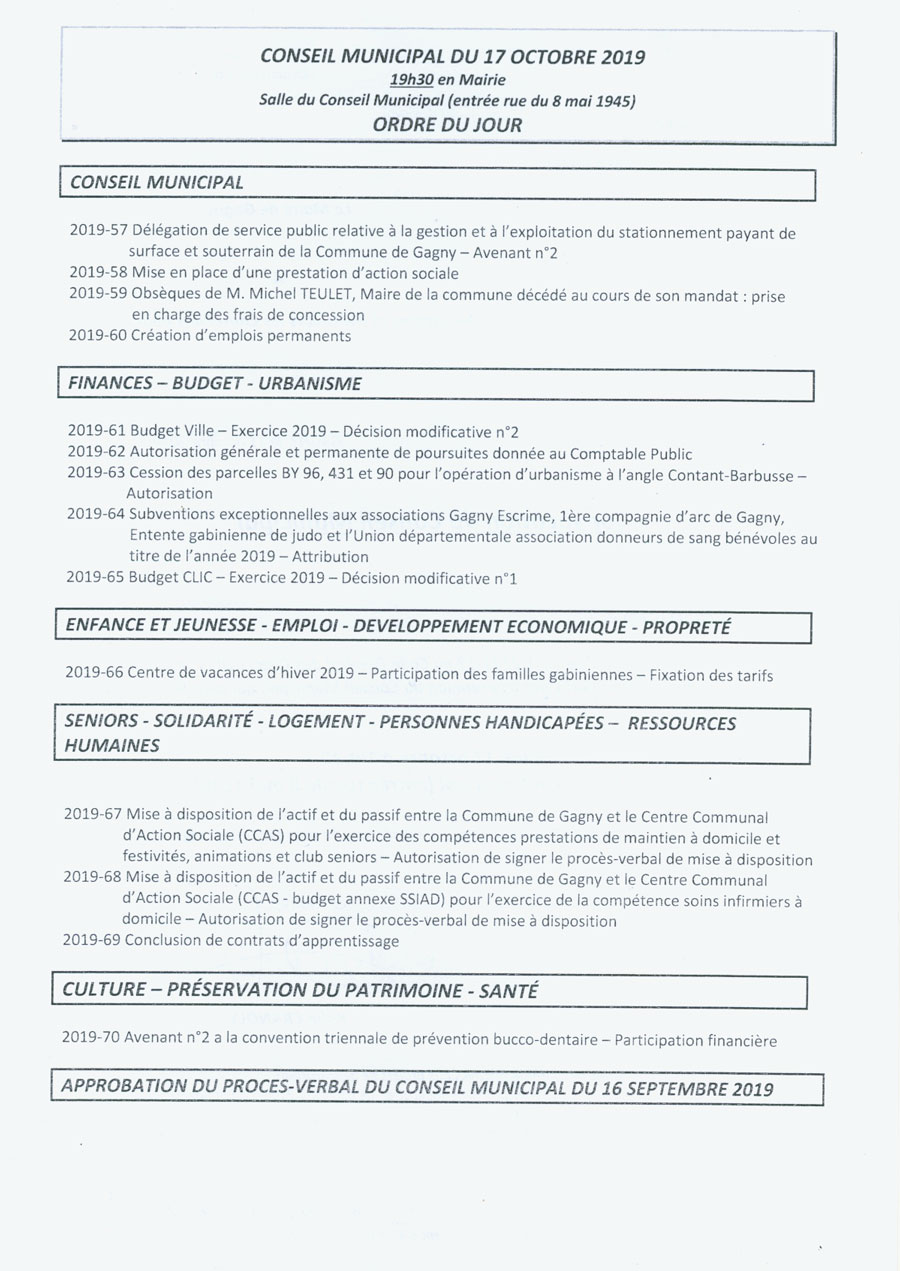 CONSEIL MUNICIPAL DU 17 OCTOBRE 2019
19h30 en Mairie
Salle du Conseil Municipal (entrée rue du 8 mai 1945)
ORDRE DU JOUR

CONSEIL MUNICIPAL

2019-57 Délégation de service public relative à la gestion et à l'exploitation du stationnement payant de surface et souterrain de la Commune de Gagny – Avenant n°2
2019-58 Mise en place d'une prestation d'action sociale
2019-59 Obsèques de M. Michel TEULET, Maire de la commune décédé au cours de son mandat : prise en charge des frais de concession
2019-60 Création d'emplois permanents

FINANCES – BUDGET - URBANISME

2019-61 Budget Ville – Exercice 2019 – Décision modificative n°2
2019-62 Autorisation générale et permanente de poursuites donnée au Comptable Public
2019-63 Cession des parcelles BY 96, 431 et 90 pour l'opération d'urbanisme à l'angle Contant-Barbusse – Autorisation
2019-64 Subventions exceptionnelles aux associations Gagny Escrime, 1ère compagnie d'arc de Gagny, Entente gabinienne de judo et l'Union départementale association donneurs de sang bénévoles au titre de l'année 2019 – Attribution
2019-65 Budget CLIC – Exercice 2019 – Décision modificative n°1

ENFANCE ET JEUNESSE - EMPLOI - DEVELOPPEMENT ECONOMIQUE - PROPRETÉ

2019-66 Centre de vacances d'hiver 2019 – Participation des familles gabiniennes – Fixation des tarifs

SENIORS - SOLIDARITÉ - LOGEMENT - PERSONNES HANDICAPÉES – RESSOURCES HUMAINES

2019-67 Mise à disposition de l'actif et du passif entre la Commune de Gagny et le Centre Communal d'Action Sociale (CCAS) pour l'exercice des compétences prestations de maintien à domicile et festivités, animations et club seniors – Autorisation de signer le procès-verbal de mise à disposition
2019-68 Mise à disposition de l'actif et du passif entre la Commune de Gagny et le Centre Communal d'Action Sociale (CCAS - budget annexe SSIAD) pour l'exercice de la compétence soins infirmiers à domicile – Autorisation de signer le procès-verbal de mise à disposition
2019-69 Conclusion de contrats d'apprentissage

CULTURE – PRÉSERVATION DU PATRIMOINE - SANTÉ

2019-70 Avenant n°2 a la convention triennale de prévention bucco-dentaire – Participation financière

APPROBATION DU PROCES-VERBAL DU CONSEIL MUNICIPAL DU 16 SEPTEMBRE 2019